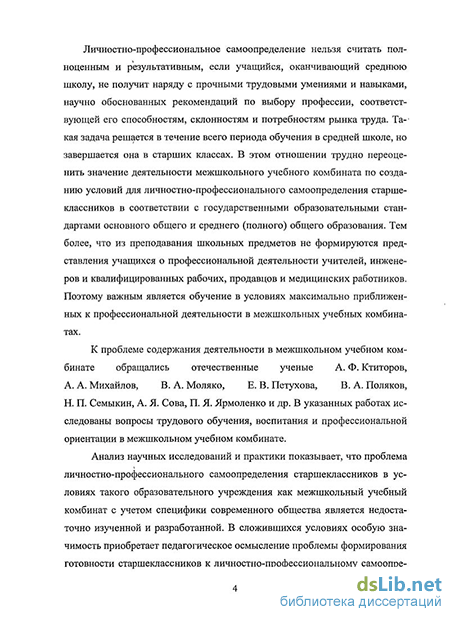 Личностно-профессиональное самоопределение нельзя считать полноценным и результативным, если учащийся, оканчивающий среднюю школу, не получит наряду с прочными трудовыми умениями и навыками, научно обоснованных рекомендаций по выбору профессии, соответствующей его способностям, склонностям и потребностям рынка труда. Такая задача решается в течение всего периода обучения в средней школе, но завершается она в старших классах. В этом отношении трудно переоценить значение деятельности межшкольного учебного комбината по созданию условий для личностно-профессионального самоопределения старшеклассников в соответствии с государственными образовательными стандартами основного общего и среднего (полного) общего образования. Тем более, что из преподавания школьных предметов не формируются представления учащихся о профессиональной деятельности учителей, инженеров и квалифицированных рабочих, продавцов и медицинских работников. Поэтому важным является обучение в условиях максимально приближенных к профессиональной деятельности в межшкольных учебных комбинатах.

К проблеме содержания деятельности в межшкольном учебном комбинате обращались отечественные ученые А. Ф. Ктиторов, А. А. Михайлов, В. А. Моляко, Е. В. Петухова, В. А. Поляков, Н. П. Семыкин, А. Я. Сова, П. Я. Ярмоленко и др. В указанных работах исследованы вопросы трудового обучения, воспитания и профессиональной ориентации в межшкольном учебном комбинате.

Анализ научных исследований и практики показывает, что проблема личностно-профессионального самоопределения старшеклассников в условиях такого образовательного учреждения как межшкольный учебный комбинат с учетом специфики современного общества является недостаточно изученной и разработанной. В сложившихся условиях особую значимость приобретает педагогическое осмысление проблемы формирования готовности старшеклассников к личностно-профессиональному самоопре-

4

dsLib.net
библиотека диссертаций